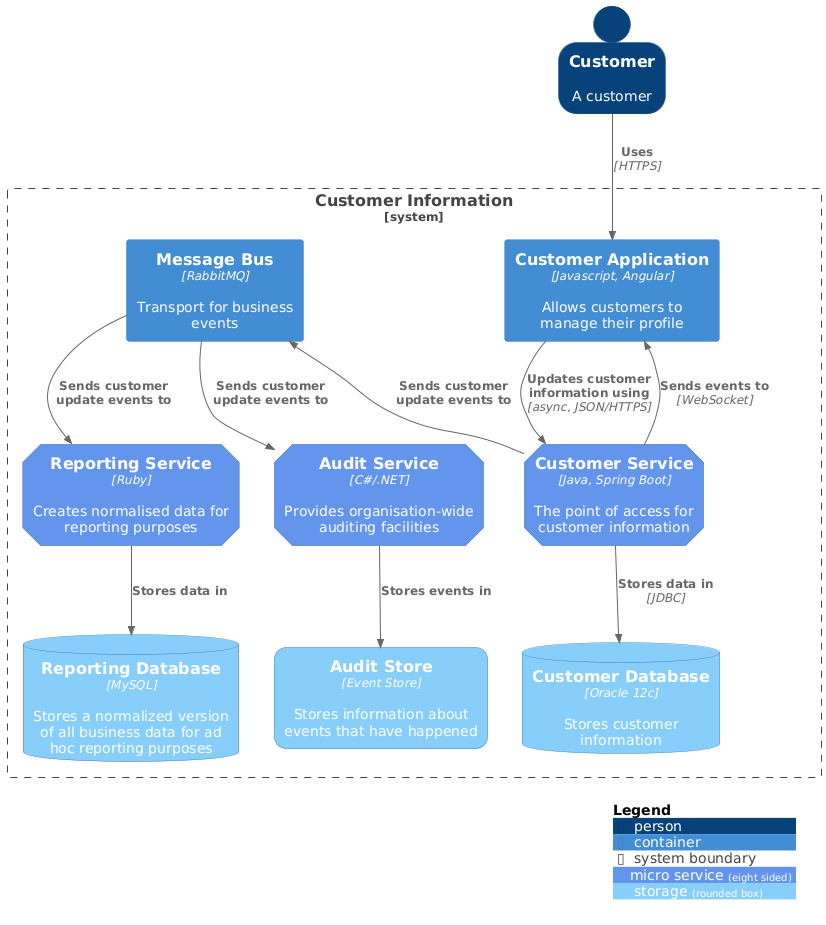 Customer

A customer

Uses
[HTTPS]

Customer Information
[system]

Message Bus
[RabbitMQ]

Transport for business events

Customer Application
[Javascript, Angular]

Allows customers to manage their profile

Sends customer update events to

Sends customer update events to

Sends customer update events to

Updates customer information using
[async, JSON/HTTPS]

Sends events to
[WebSocket]

Reporting Service
[Ruby]

Creates normalised data for reporting purposes

Audit Service
[C#/.NET]

Provides organisation-wide auditing facilities

Customer Service
[Java, Spring Boot]

The point of access for customer information

Stores data in

Stores events in

Stores data in
[JDBC]

Reporting Database
[MySQL]

Stores a normalized version of all business data for ad hoc reporting purposes

Audit Store
[Event Store]

Stores information about events that have happened

Customer Database
[Oracle 12c]

Stores customer information

Legend
person
container
system boundary
micro service (eight sided)
storage (rounded box)